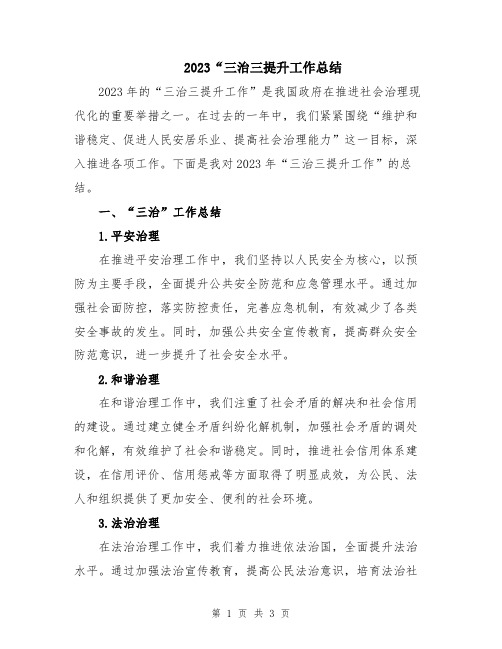 2023“三治三提升工作总结

2023年的“三治三提升工作”是我国政府在推进社会治理现代化的重要举措之一。在过去的一年中，我们紧紧围绕“维护和谐稳定、促进人民安居乐业、提高社会治理能力”这一目标，深入推进各项工作。下面是我对2023年“三治三提升工作”的总结。

一、“三治”工作总结

1.平安治理

在推进平安治理工作中，我们坚持以人民安全为核心，以预防为主要手段，全面提升公共安全防范和应急管理水平。通过加强社会面防控，落实防控责任，完善应急机制，有效减少了各类安全事故的发生。同时，加强公共安全宣传教育，提高群众安全防范意识，进一步提升了社会安全水平。

2.和谐治理

在和谐治理工作中，我们注重了社会矛盾的解决和社会信用的建设。通过建立健全矛盾纠纷化解机制，加强社会矛盾的调处和化解，有效维护了社会和谐稳定。同时，推进社会信用体系建设，在信用评价、信用惩戒等方面取得了明显成效，为公民、法人和组织提供了更加安全、便利的社会环境。

3.法治治理

在法治治理工作中，我们着力推进依法治国，全面提升法治水平。通过加强法治宣传教育，提高公民法治意识，培育法治社

第 1 页 共 3 页